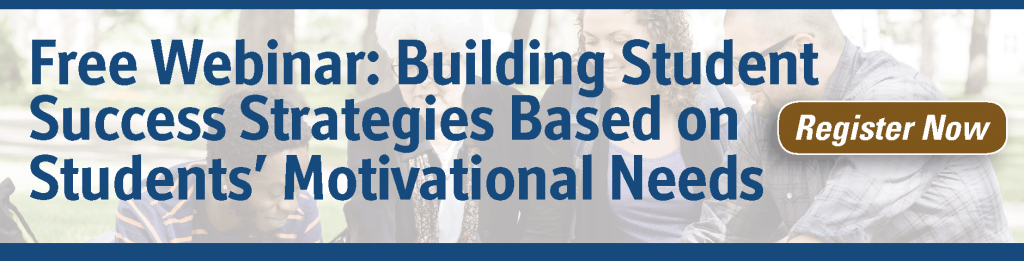 Free Webinar: Building Student Success Strategies Based on Students' Motivational Needs

Register Now